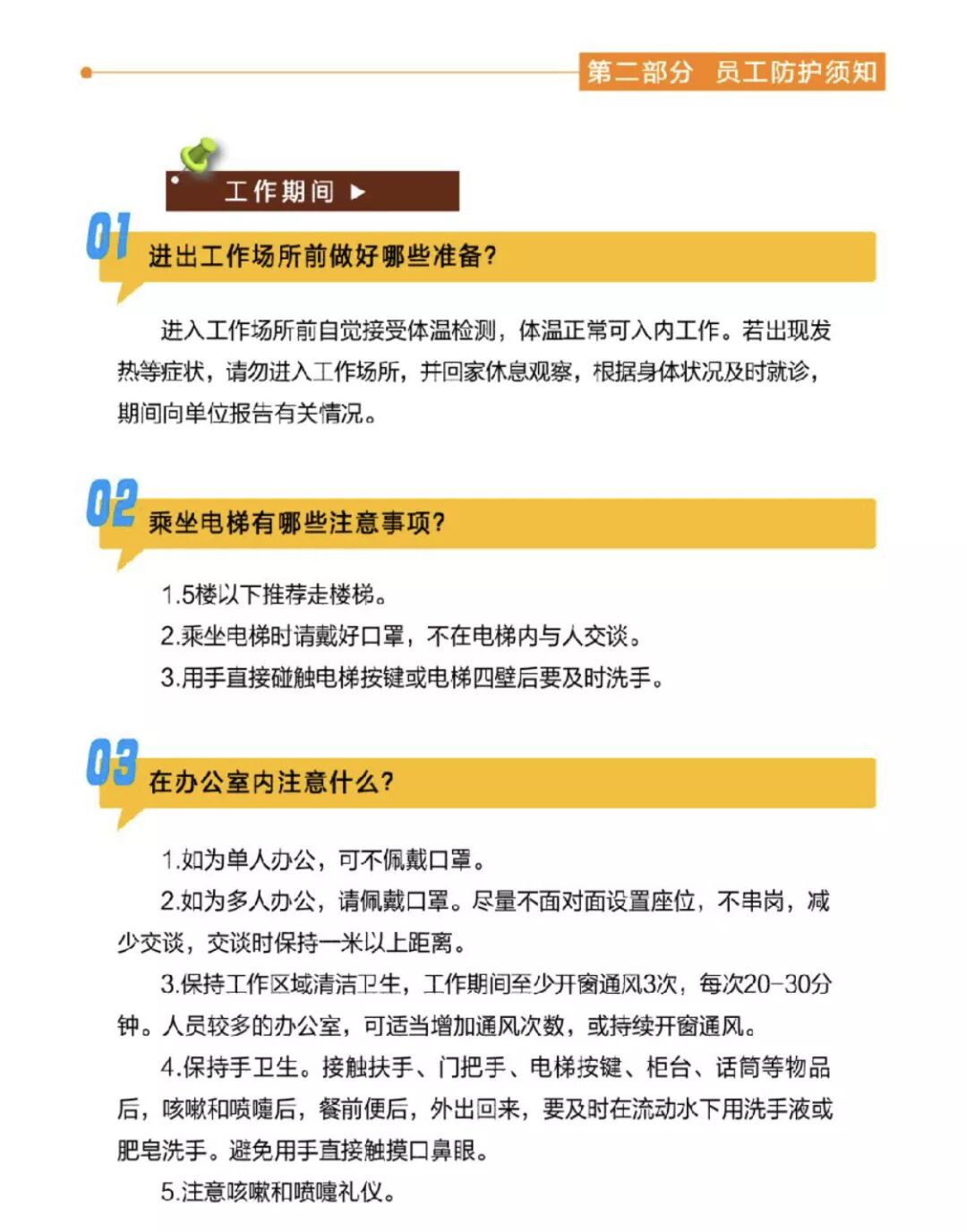 第二部分 员工防护须知

工作期间 ▶

01 进出工作场所前做好哪些准备？

进入工作场所前自觉接受体温检测，体温正常可入内工作。若出现发热等症状，请勿进入工作场所，并回家休息观察，根据身体状况及时就诊，期间向单位报告有关情况。

02 乘坐电梯有哪些注意事项？

1.5楼以下推荐走楼梯。

2.乘坐电梯时请戴好口罩，不在电梯内与人交谈。

3.用手直接碰触电梯按键或电梯四壁后要及时洗手。

03 在办公室内注意什么？

1.如为单人办公，可不佩戴口罩。

2.如为多人办公，请佩戴口罩。尽量不面对面设置座位，不串岗，减少交谈，交谈时保持一米以上距离。

3.保持工作区域清洁卫生，工作期间至少开窗通风3次，每次20-30分钟。人员较多的办公室，可适当增加通风次数，或持续开窗通风。

4.保持手卫生。接触扶手、门把手、电梯按键、柜台、话筒等物品后，咳嗽和喷嚏后，餐前便后，外出回来，要及时在流动水下用洗手液或肥皂洗手。避免用手直接触摸口鼻眼。

5.注意咳嗽和喷嚏礼仪。